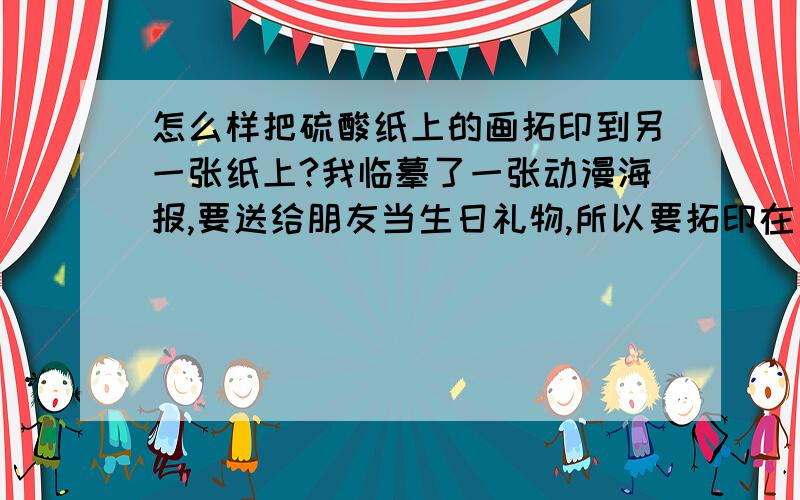 怎么样把硫酸纸上的画拓印到另一张纸上?我临摹了一张动漫海报,要送给朋友当生日礼物,所以要拓印在